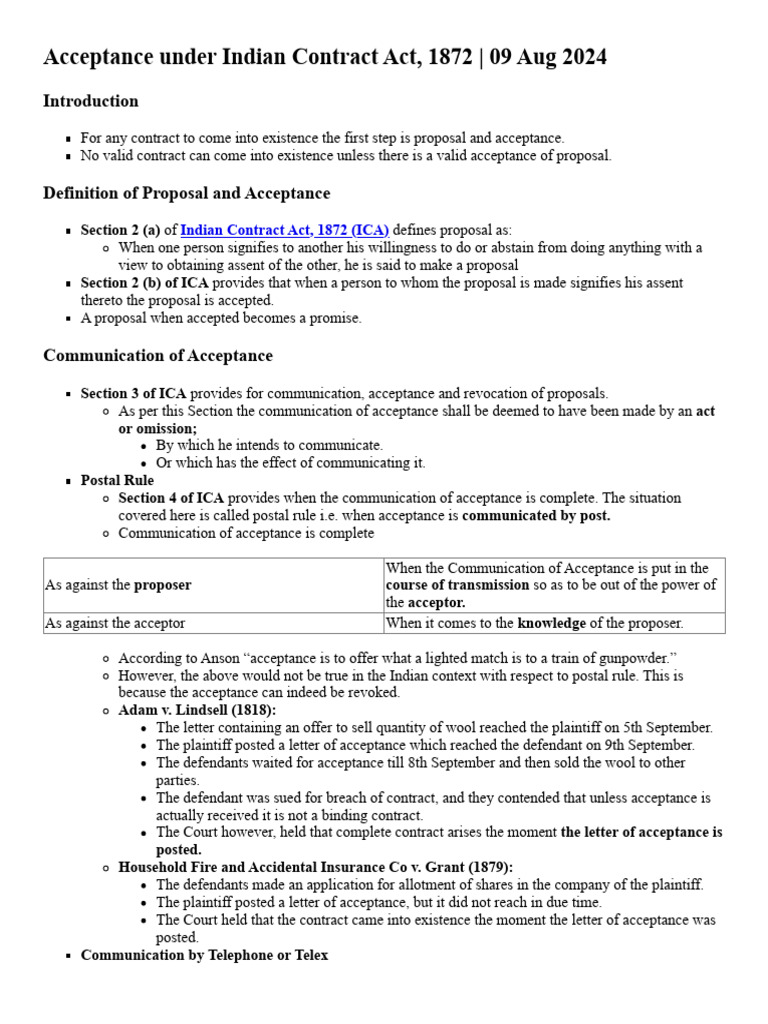 Acceptance under Indian Contract Act, 1872 | 09 Aug 2024

Introduction

- For any contract to come into existence the first step is proposal and acceptance.
- No valid contract can come into existence unless there is a valid acceptance of proposal.

Definition of Proposal and Acceptance

- Section 2 (a) of Indian Contract Act, 1872 (ICA) defines proposal as:
  - When one person signifies to another his willingness to do or abstain from doing anything with a view to obtaining assent of the other, he is said to make a proposal
- Section 2 (b) of ICA provides that when a person to whom the proposal is made signifies his assent thereto the proposal is accepted.
- A proposal when accepted becomes a promise.

Communication of Acceptance

- Section 3 of ICA provides for communication, acceptance and revocation of proposals.
  - As per this Section the communication of acceptance shall be deemed to have been made by an act or omission;
    - By which he intends to communicate.
    - Or which has the effect of communicating it.
- Postal Rule
  - Section 4 of ICA provides when the communication of acceptance is complete. The situation covered here is called postal rule i.e. when acceptance is communicated by post.
  - Communication of acceptance is complete

| As against the proposer | When the Communication of Acceptance is put in the course of transmission so as to be out of the power of the acceptor. |
|---|---|
| As against the acceptor | When it comes to the knowledge of the proposer. |

  - According to Anson “acceptance is to offer what a lighted match is to a train of gunpowder.”
  - However, the above would not be true in the Indian context with respect to postal rule. This is because the acceptance can indeed be revoked.
  - Adam v. Lindsell (1818):
    - The letter containing an offer to sell quantity of wool reached the plaintiff on 5th September.
    - The plaintiff posted a letter of acceptance which reached the defendant on 9th September.
    - The defendants waited for acceptance till 8th September and then sold the wool to other parties.
    - The defendant was sued for breach of contract, and they contended that unless acceptance is actually received it is not a binding contract.
    - The Court however, held that complete contract arises the moment the letter of acceptance is posted.
  - Household Fire and Accidental Insurance Co v. Grant (1879):
    - The defendants made an application for allotment of shares in the company of the plaintiff.
    - The plaintiff posted a letter of acceptance, but it did not reach in due time.
    - The Court held that the contract came into existence the moment the letter of acceptance was posted.
- Communication by Telephone or Telex